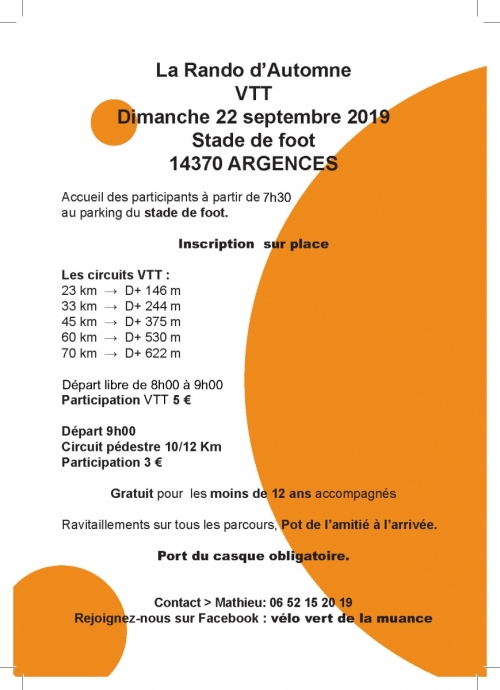 La Rando d'Automne
VTT
Dimanche 22 septembre 2019
Stade de foot
14370 ARGENCES

Accueil des participants à partir de 7h30
au parking du stade de foot.

Inscription sur place

Les circuits VTT :
23 km → D+ 146 m
33 km → D+ 244 m
45 km → D+ 375 m
60 km → D+ 530 m
70 km → D+ 622 m

Départ libre de 8h00 à 9h00
Participation VTT 5 €

Départ 9h00
Circuit pédestre 10/12 Km
Participation 3 €

Gratuit pour les moins de 12 ans accompagnés

Ravitaillements sur tous les parcours, Pot de l'amitié à l'arrivée.

Port du casque obligatoire.

Contact > Mathieu: 06 52 15 20 19
Rejoignez-nous sur Facebook : vélo vert de la muance